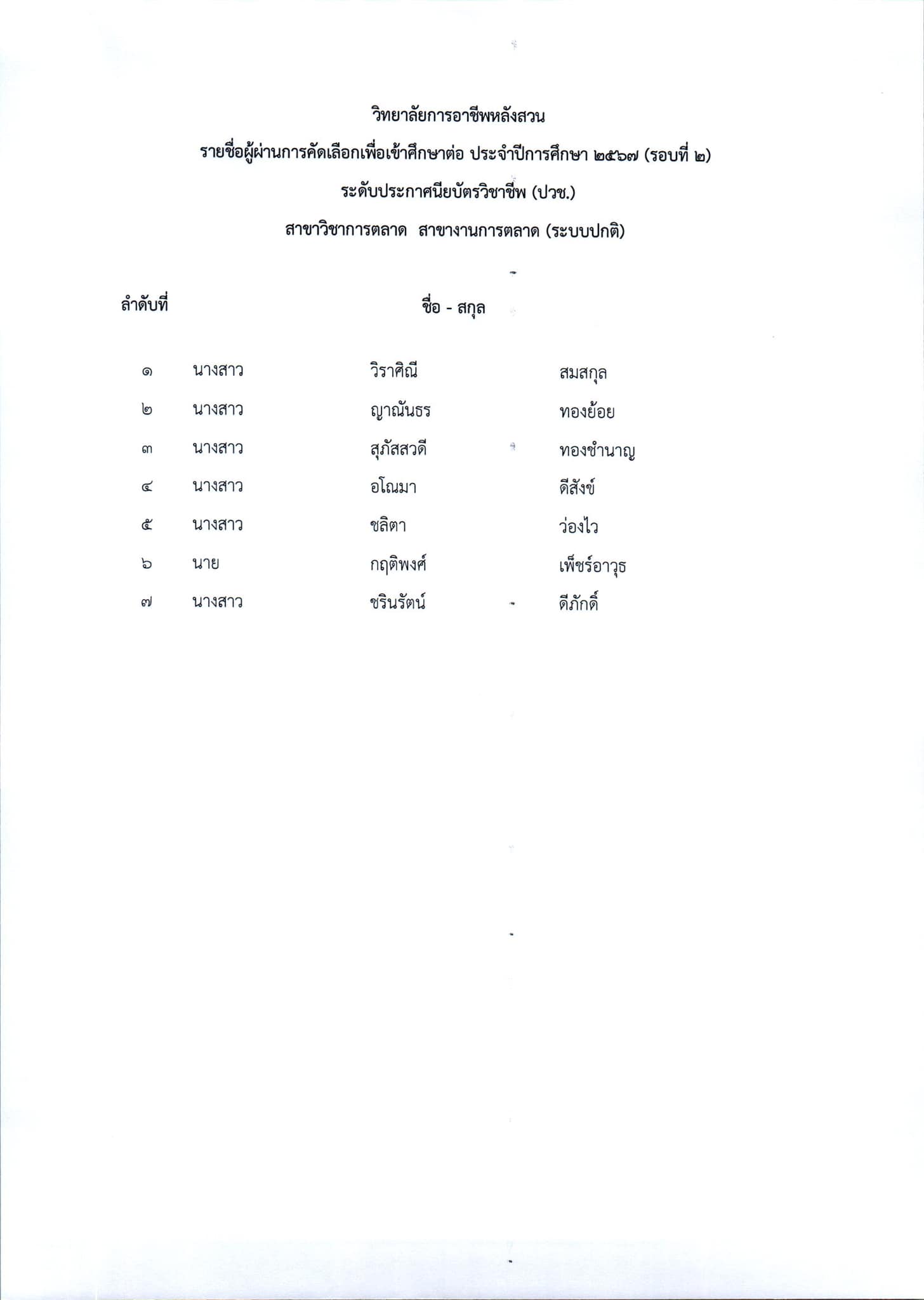 วิทยาลัยการอาชีพหลังสวน

รายชื่อผู้ผ่านการคัดเลือกเพื่อเข้าศึกษาต่อ ประจำปีการศึกษา ๒๕๖๗ (รอบที่ ๒)

ระดับประกาศนียบัตรวิชาชีพ (ปวช.)

สาขาวิชาการตลาด สาขางานการตลาด (ระบบปกติ)

| ลำดับที่ | ชื่อ - สกุล | | |
|---|---|---|---|
| ๑ | นางสาว | วิราศิณี | สมสกุล |
| ๒ | นางสาว | ญาณันธร | ทองย้อย |
| ๓ | นางสาว | สุภัสสวดี | ทองชำนาญ |
| ๔ | นางสาว | อโณมา | ดีสังข์ |
| ๕ | นางสาว | ชลิตา | ว่องไว |
| ๖ | นาย | กฤติพงศ์ | เพ็ชร์อาวุธ |
| ๗ | นางสาว | ชรินรัตน์ | ดีภักดิ์ |